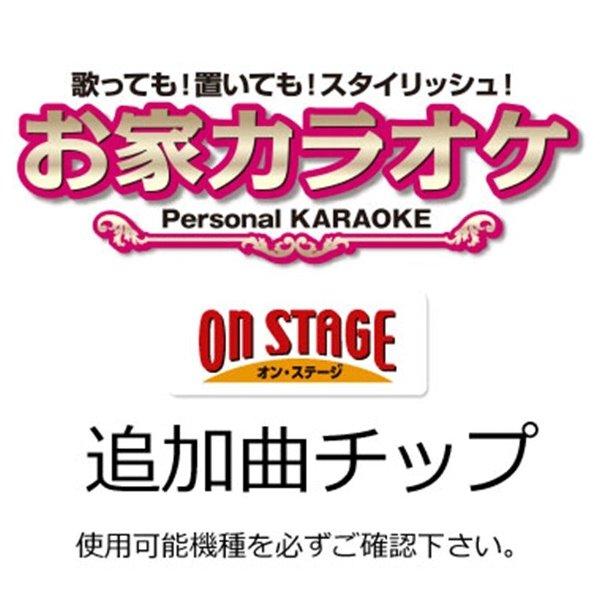 歌っても！置いても！スタイリッシュ！
お家カラオケ
Personal KARAOKE

ON STAGE
オン・ステージ

追加曲チップ

使用可能機種を必ずご確認下さい。